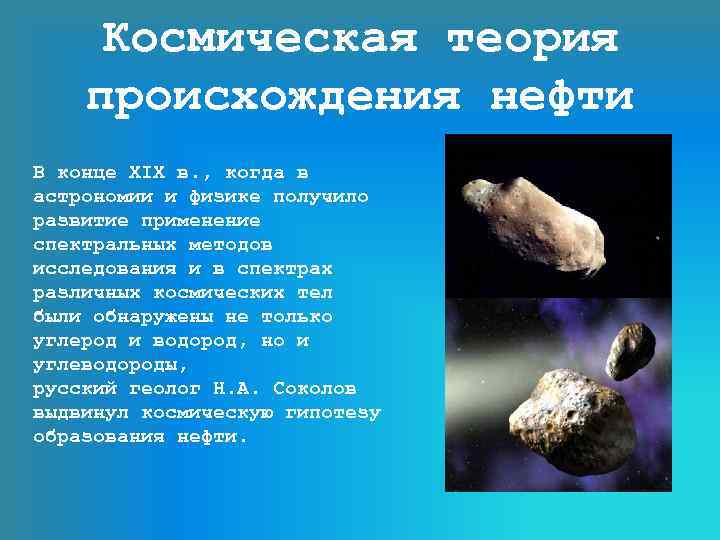 Космическая теория происхождения нефти

В конце XIX в., когда в астрономии и физике получило развитие применение спектральных методов исследования и в спектрах различных космических тел были обнаружены не только углерод и водород, но и углеводороды,
русский геолог Н.А. Соколов выдвинул космическую гипотезу образования нефти.